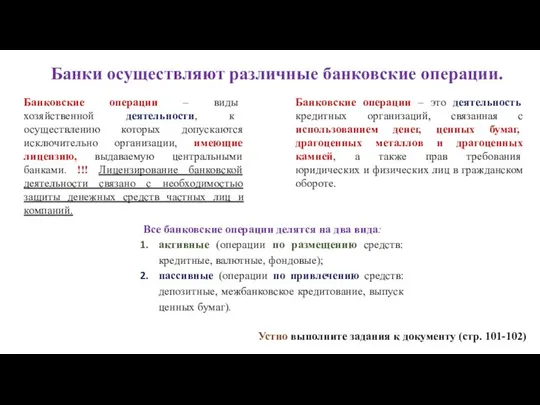 Банки осуществляют различные банковские операции.

Банковские операции – виды хозяйственной деятельности, к осуществлению которых допускаются исключительно организации, имеющие лицензию, выдаваемую центральными банками. !!! Лицензирование банковской деятельности связано с необходимостью защиты денежных средств частных лиц и компаний.

Банковские операции – это деятельность кредитных организаций, связанная с использованием денег, ценных бумаг, драгоценных металлов и драгоценных камней, а также прав требования юридических и физических лиц в гражданском обороте.

Все банковские операции делятся на два вида:

1. активные (операции по размещению средств: кредитные, валютные, фондовые);
2. пассивные (операции по привлечению средств: депозитные, межбанковское кредитование, выпуск ценных бумаг).

Устно выполните задания к документу (стр. 101-102)